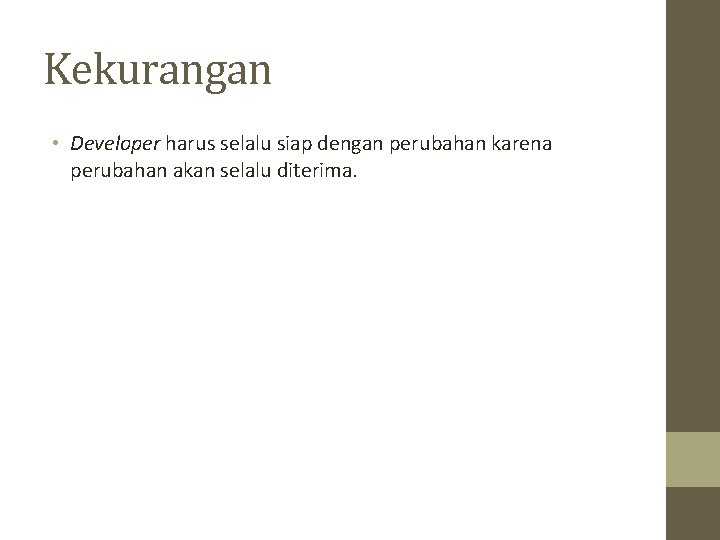 Kekurangan

• Developer harus selalu siap dengan perubahan karena perubahan akan selalu diterima.